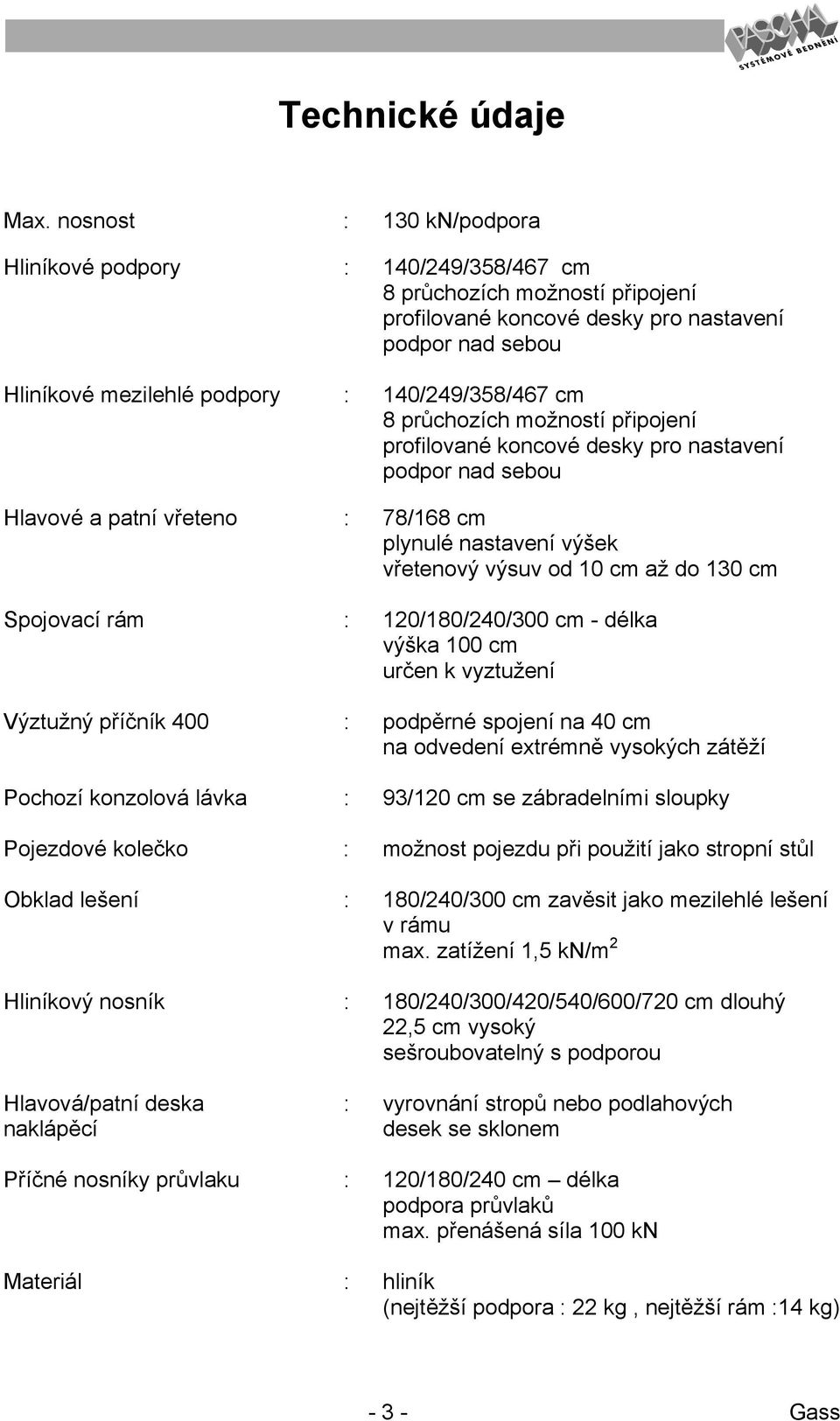 PASCHAL SYSTÉMOVÉ BEDNĚNÍ

Technické údaje

Max. nosnost : 130 kN/podpora

Hliníkové podpory : 140/249/358/467 cm
8 průchozích možností připojení
profilované koncové desky pro nastavení podpor nad sebou

Hliníkové mezilehlé podpory : 140/249/358/467 cm
8 průchozích možností připojení
profilované koncové desky pro nastavení podpor nad sebou

Hlavové a patní vřeteno : 78/168 cm
plynulé nastavení výšek
vřetenový výsuv od 10 cm až do 130 cm

Spojovací rám : 120/180/240/300 cm - délka
výška 100 cm
určen k vyztužení

Výztužný příčník 400 : podpěrné spojení na 40 cm
na odvedení extrémně vysokých zátěží

Pochozí konzolová lávka : 93/120 cm se zábradelními sloupky

Pojezdové kolečko : možnost pojezdu při použití jako stropní stůl

Obklad lešení : 180/240/300 cm zavěsit jako mezilehlé lešení v rámu
max. zatížení 1,5 kN/m$^2$

Hliníkový nosník : 180/240/300/420/540/600/720 cm dlouhý
22,5 cm vysoký
sešroubovatelný s podporou

Hlavová/patní deska naklápěcí : vyrovnání stropů nebo podlahových desek se sklonem

Příčné nosníky průvlaku : 120/180/240 cm – délka
podpora průvlaků
max. přenášená síla 100 kN

Materiál : hliník
(nejtěžší podpora : 22 kg , nejtěžší rám :14 kg)

- 3 -

Gass